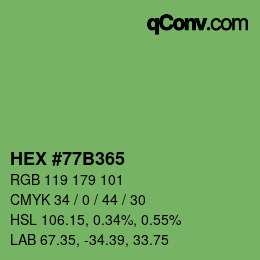 qConv.com

HEX #77B365

RGB 119 179 101

CMYK 34 / 0 / 44 / 30

HSL 106.15, 0.34%, 0.55%

LAB 67.35, -34.39, 33.75